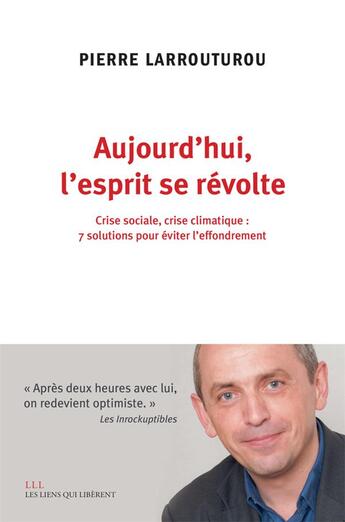 PIERRE LARROUTUROU

Aujourd'hui, l'esprit se révolte

Crise sociale, crise climatique : 7 solutions pour éviter l'effondrement

« Après deux heures avec lui, on redevient optimiste. »
Les Inrockuptibles

LLL
LES LIENS QUI LIBÈRENT